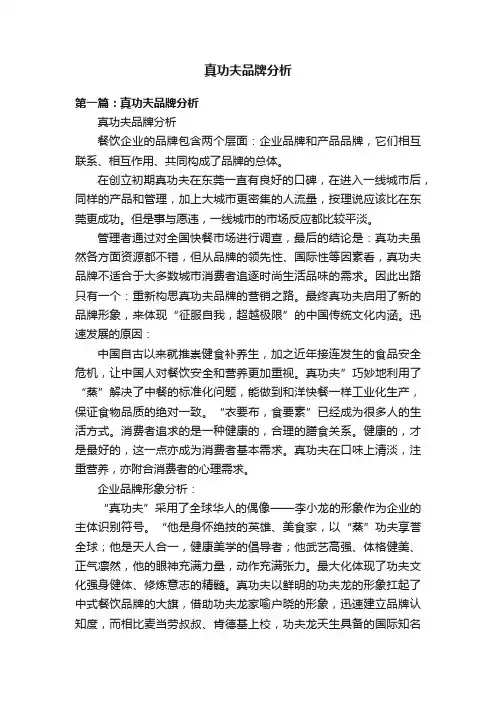 真功夫品牌分析

第一篇：真功夫品牌分析

真功夫品牌分析

餐饮企业的品牌包含两个层面：企业品牌和产品品牌，它们相互联系、相互作用、共同构成了品牌的总体。

在创立初期真功夫在东莞一直有良好的口碑，在进入一线城市后，同样的产品和管理，加上大城市更密集的人流量，按理说应该比在东莞更成功。但是事与愿违，一线城市的市场反应都比较平淡。

管理者通过对全国快餐市场进行调查，最后的结论是：真功夫虽然各方面资源都不错，但从品牌的领先性、国际性等因素看，真功夫品牌不适合于大多数城市消费者追逐时尚生活品味的需求。因此出路只有一个：重新构思真功夫品牌的营销之路。最终真功夫启用了新的品牌形象，来体现“征服自我，超越极限”的中国传统文化内涵。迅速发展的原因：

中国自古以来就推崇健食补养生，加之近年接连发生的食品安全危机，让中国人对餐饮安全和营养更加重视。真功夫”巧妙地利用了“蒸”解决了中餐的标准化问题，能做到和洋快餐一样工业化生产，保证食物品质的绝对一致。“衣要布，食要素”已经成为很多人的生活方式。消费者追求的是一种健康的，合理的膳食关系。健康的，才是最好的，这一点亦成为消费者基本需求。真功夫在口味上清淡，注重营养，亦附合消费者的心理需求。

企业品牌形象分析：

“真功夫”采用了全球华人的偶像——李小龙的形象作为企业的主体识别符号。“他是身怀绝技的英雄、美食家，以“蒸”功夫享誉全球；他是天人合一，健康美学的倡导者；他武艺高强、体格健美、正气凛然，他的眼神充满力量，动作充满张力。最大化体现了功夫文化强身健体、修炼意志的精髓。真功夫以鲜明的功夫龙的形象扛起了中式餐饮品牌的大旗，借助功夫龙家喻户晓的形象，迅速建立品牌认知度，而相比麦当劳叔叔、肯德基上校，功夫龙天生具备的国际知名